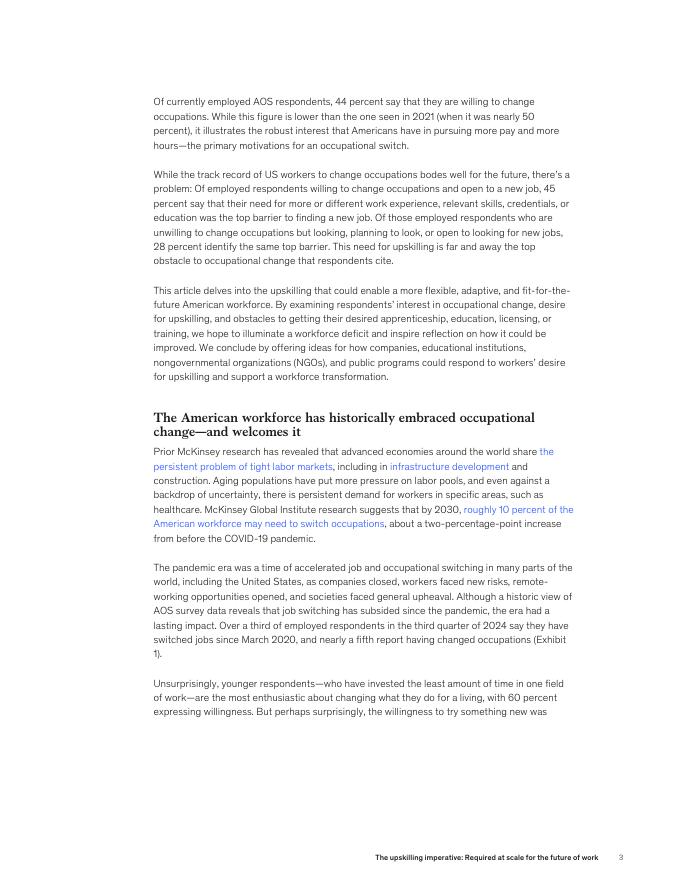 Of currently employed AOS respondents, 44 percent say that they are willing to change occupations. While this figure is lower than the one seen in 2021 (when it was nearly 50 percent), it illustrates the robust interest that Americans have in pursuing more pay and more hours—the primary motivations for an occupational switch.

While the track record of US workers to change occupations bodes well for the future, there's a problem: Of employed respondents willing to change occupations and open to a new job, 45 percent say that their need for more or different work experience, relevant skills, credentials, or education was the top barrier to finding a new job. Of those employed respondents who are unwilling to change occupations but looking, planning to look, or open to looking for new jobs, 28 percent identify the same top barrier. This need for upskilling is far and away the top obstacle to occupational change that respondents cite.

This article delves into the upskilling that could enable a more flexible, adaptive, and fit-for-the-future American workforce. By examining respondents' interest in occupational change, desire for upskilling, and obstacles to getting their desired apprenticeship, education, licensing, or training, we hope to illuminate a workforce deficit and inspire reflection on how it could be improved. We conclude by offering ideas for how companies, educational institutions, nongovernmental organizations (NGOs), and public programs could respond to workers' desire for upskilling and support a workforce transformation.

The American workforce has historically embraced occupational change—and welcomes it

Prior McKinsey research has revealed that advanced economies around the world share the persistent problem of tight labor markets, including in infrastructure development and construction. Aging populations have put more pressure on labor pools, and even against a backdrop of uncertainty, there is persistent demand for workers in specific areas, such as healthcare. McKinsey Global Institute research suggests that by 2030, roughly 10 percent of the American workforce may need to switch occupations, about a two-percentage-point increase from before the COVID-19 pandemic.

The pandemic era was a time of accelerated job and occupational switching in many parts of the world, including the United States, as companies closed, workers faced new risks, remote-working opportunities opened, and societies faced general upheaval. Although a historic view of AOS survey data reveals that job switching has subsided since the pandemic, the era had a lasting impact. Over a third of employed respondents in the third quarter of 2024 say they have switched jobs since March 2020, and nearly a fifth report having changed occupations (Exhibit 1).

Unsurprisingly, younger respondents—who have invested the least amount of time in one field of work—are the most enthusiastic about changing what they do for a living, with 60 percent expressing willingness. But perhaps surprisingly, the willingness to try something new was

The upskilling imperative: Required at scale for the future of work 3